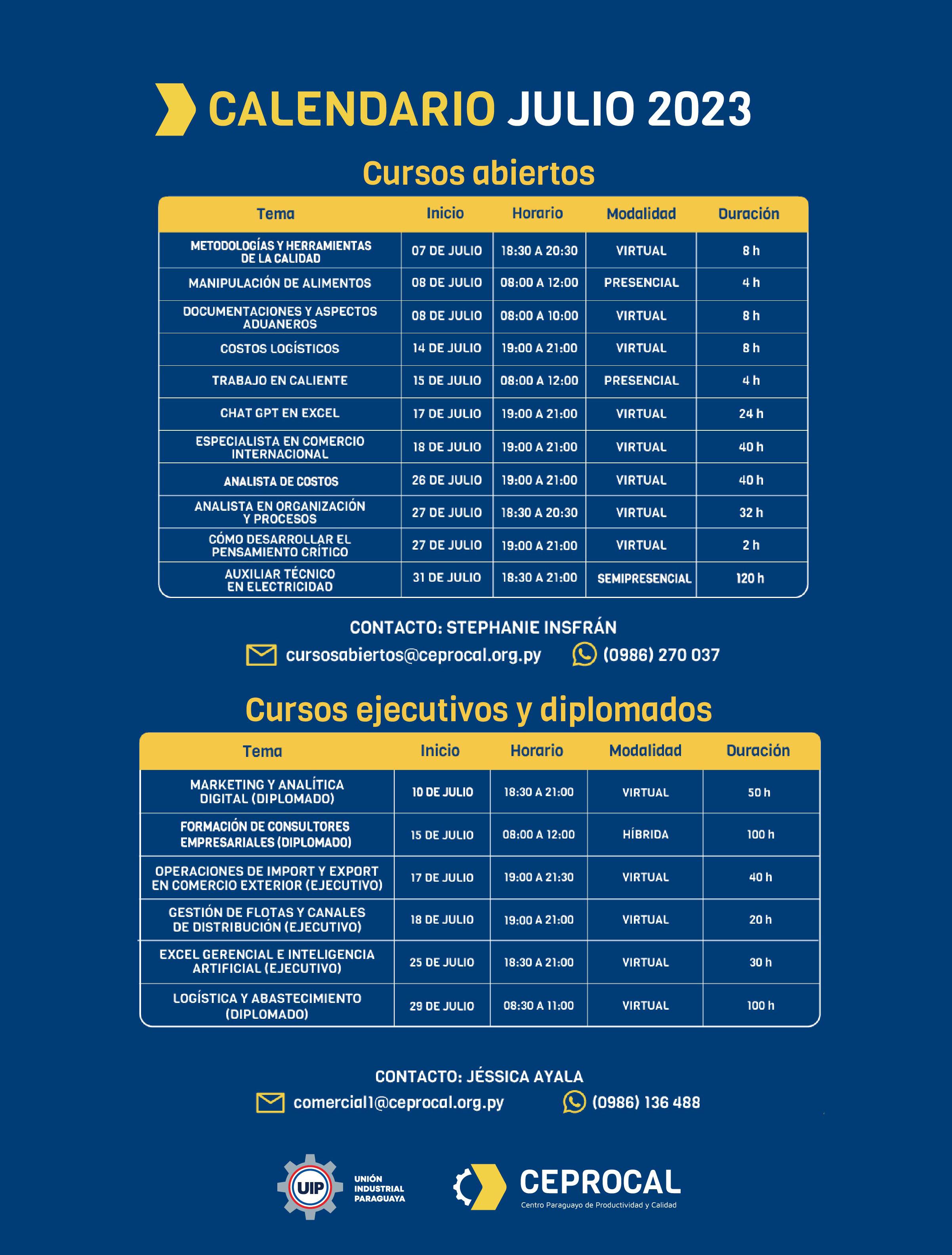 CALENDARIO JULIO 2023

Cursos abiertos

| Tema | Inicio | Horario | Modalidad | Duración |
|---|---|---|---|---|
| METODOLOGÍAS Y HERRAMIENTAS DE LA CALIDAD | 07 DE JULIO | 18:30 A 20:30 | VIRTUAL | 8 h |
| MANIPULACIÓN DE ALIMENTOS | 08 DE JULIO | 08:00 A 12:00 | PRESENCIAL | 4 h |
| DOCUMENTACIONES Y ASPECTOS ADUANEROS | 08 DE JULIO | 08:00 A 10:00 | VIRTUAL | 8 h |
| COSTOS LOGÍSTICOS | 14 DE JULIO | 19:00 A 21:00 | VIRTUAL | 8 h |
| TRABAJO EN CALIENTE | 15 DE JULIO | 08:00 A 12:00 | PRESENCIAL | 4 h |
| CHAT GPT EN EXCEL | 17 DE JULIO | 19:00 A 21:00 | VIRTUAL | 24 h |
| ESPECIALISTA EN COMERCIO INTERNACIONAL | 18 DE JULIO | 19:00 A 21:00 | VIRTUAL | 40 h |
| ANALISTA DE COSTOS | 26 DE JULIO | 19:00 A 21:00 | VIRTUAL | 40 h |
| ANALISTA EN ORGANIZACIÓN Y PROCESOS | 27 DE JULIO | 18:30 A 20:30 | VIRTUAL | 32 h |
| CÓMO DESARROLLAR EL PENSAMIENTO CRÍTICO | 27 DE JULIO | 19:00 A 21:00 | VIRTUAL | 2 h |
| AUXILIAR TÉCNICO EN ELECTRICIDAD | 31 DE JULIO | 18:30 A 21:00 | SEMIPRESENCIAL | 120 h |

CONTACTO: STEPHANIE INSFRÁN
cursosabiertos@ceprocal.org.py (0986) 270 037

Cursos ejecutivos y diplomados

| Tema | Inicio | Horario | Modalidad | Duración |
|---|---|---|---|---|
| MARKETING Y ANALÍTICA DIGITAL (DIPLOMADO) | 10 DE JULIO | 18:30 A 21:00 | VIRTUAL | 50 h |
| FORMACIÓN DE CONSULTORES EMPRESARIALES (DIPLOMADO) | 15 DE JULIO | 08:00 A 12:00 | HÍBRIDA | 100 h |
| OPERACIONES DE IMPORT Y EXPORT EN COMERCIO EXTERIOR (EJECUTIVO) | 17 DE JULIO | 19:00 A 21:30 | VIRTUAL | 40 h |
| GESTIÓN DE FLOTAS Y CANALES DE DISTRIBUCIÓN (EJECUTIVO) | 18 DE JULIO | 19:00 A 21:00 | VIRTUAL | 20 h |
| EXCEL GERENCIAL E INTELIGENCIA ARTIFICIAL (EJECUTIVO) | 25 DE JULIO | 18:30 A 21:00 | VIRTUAL | 30 h |
| LOGÍSTICA Y ABASTECIMIENTO (DIPLOMADO) | 29 DE JULIO | 08:30 A 11:00 | VIRTUAL | 100 h |

CONTACTO: JÉSSICA AYALA
comercial1@ceprocal.org.py (0986) 136 488

UIP UNIÓN INDUSTRIAL PARAGUAYA
CEPROCAL Centro Paraguayo de Productividad y Calidad